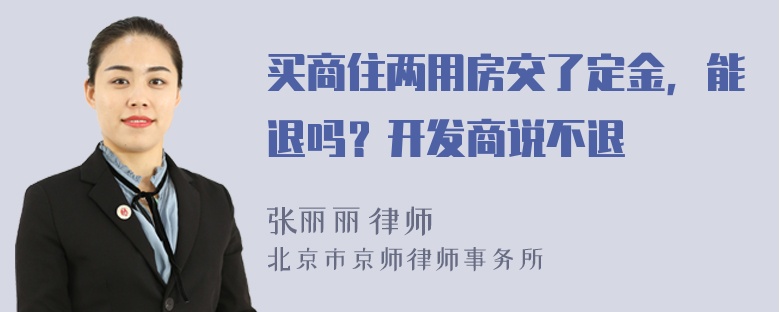 买商住两用房交了定金，能退吗？开发商说不退

张丽丽 律师
北京市京师律师事务所